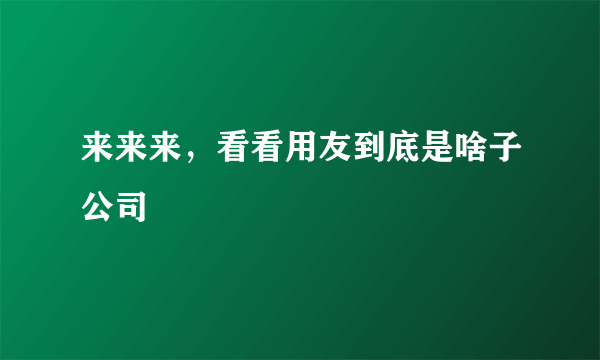 来来来，看看用友到底是啥子公司